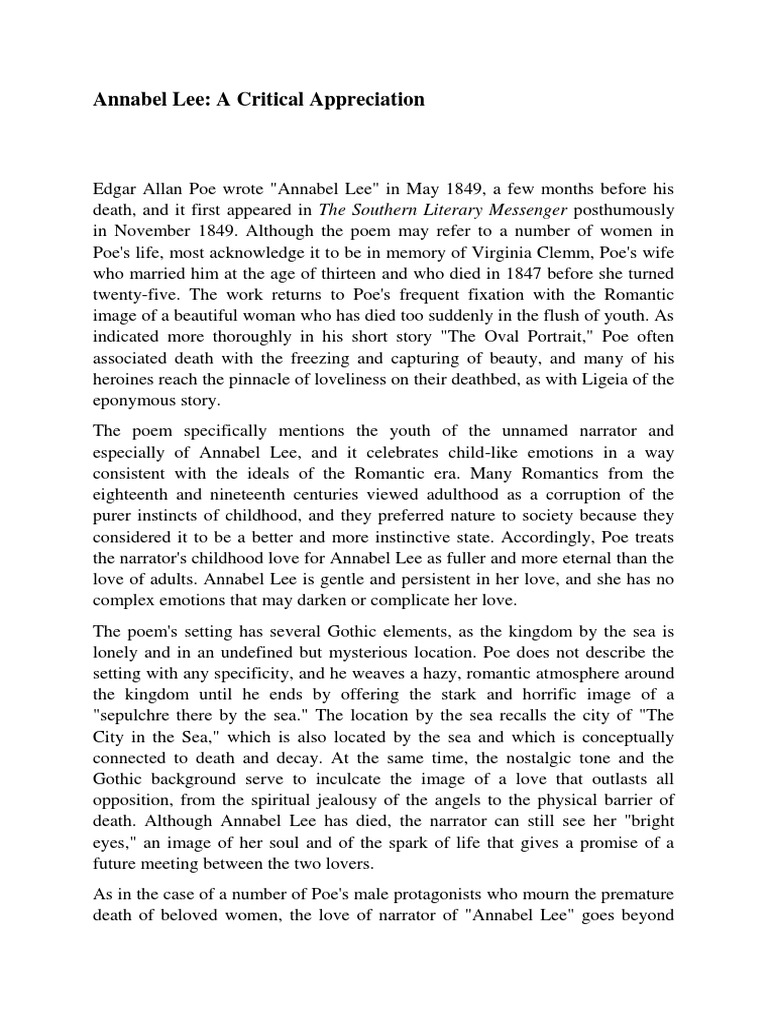 Annabel Lee: A Critical Appreciation

Edgar Allan Poe wrote "Annabel Lee" in May 1849, a few months before his death, and it first appeared in The Southern Literary Messenger posthumously in November 1849. Although the poem may refer to a number of women in Poe's life, most acknowledge it to be in memory of Virginia Clemm, Poe's wife who married him at the age of thirteen and who died in 1847 before she turned twenty-five. The work returns to Poe's frequent fixation with the Romantic image of a beautiful woman who has died too suddenly in the flush of youth. As indicated more thoroughly in his short story "The Oval Portrait," Poe often associated death with the freezing and capturing of beauty, and many of his heroines reach the pinnacle of loveliness on their deathbed, as with Ligeia of the eponymous story.

The poem specifically mentions the youth of the unnamed narrator and especially of Annabel Lee, and it celebrates child-like emotions in a way consistent with the ideals of the Romantic era. Many Romantics from the eighteenth and nineteenth centuries viewed adulthood as a corruption of the purer instincts of childhood, and they preferred nature to society because they considered it to be a better and more instinctive state. Accordingly, Poe treats the narrator's childhood love for Annabel Lee as fuller and more eternal than the love of adults. Annabel Lee is gentle and persistent in her love, and she has no complex emotions that may darken or complicate her love.

The poem's setting has several Gothic elements, as the kingdom by the sea is lonely and in an undefined but mysterious location. Poe does not describe the setting with any specificity, and he weaves a hazy, romantic atmosphere around the kingdom until he ends by offering the stark and horrific image of a "sepulchre there by the sea." The location by the sea recalls the city of "The City in the Sea," which is also located by the sea and which is conceptually connected to death and decay. At the same time, the nostalgic tone and the Gothic background serve to inculcate the image of a love that outlasts all opposition, from the spiritual jealousy of the angels to the physical barrier of death. Although Annabel Lee has died, the narrator can still see her "bright eyes," an image of her soul and of the spark of life that gives a promise of a future meeting between the two lovers.

As in the case of a number of Poe's male protagonists who mourn the premature death of beloved women, the love of narrator of "Annabel Lee" goes beyond